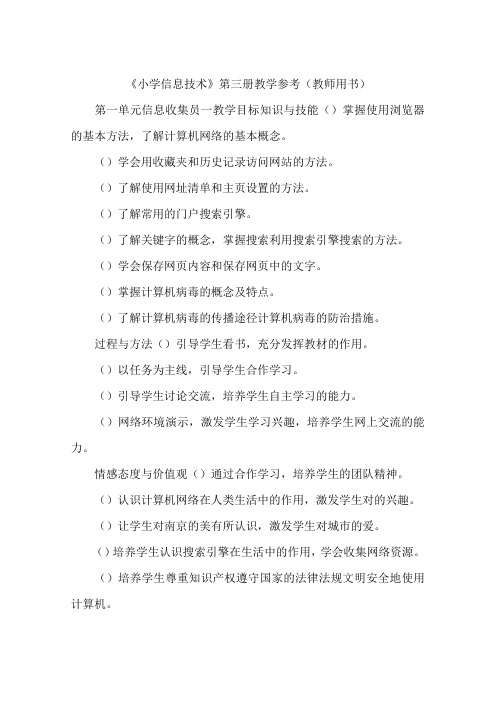 《小学信息技术》第三册教学参考（教师用书）

第一单元信息收集员一教学目标知识与技能（）掌握使用浏览器的基本方法，了解计算机网络的基本概念。

（）学会用收藏夹和历史记录访问网站的方法。

（）了解使用网址清单和主页设置的方法。

（）了解常用的门户搜索引擎。

（）了解关键字的概念，掌握搜索利用搜索引擎搜索的方法。

（）学会保存网页内容和保存网页中的文字。

（）掌握计算机病毒的概念及特点。

（）了解计算机病毒的传播途径计算机病毒的防治措施。

过程与方法（）引导学生看书，充分发挥教材的作用。

（）以任务为主线，引导学生合作学习。

（）引导学生讨论交流，培养学生自主学习的能力。

（）网络环境演示，激发学生学习兴趣，培养学生网上交流的能力。

情感态度与价值观（）通过合作学习，培养学生的团队精神。

（）认识计算机网络在人类生活中的作用，激发学生对的兴趣。

（）让学生对南京的美有所认识，激发学生对城市的爱。

（）培养学生认识搜索引擎在生活中的作用，学会收集网络资源。

（）培养学生尊重知识产权遵守国家的法律法规文明安全地使用计算机。